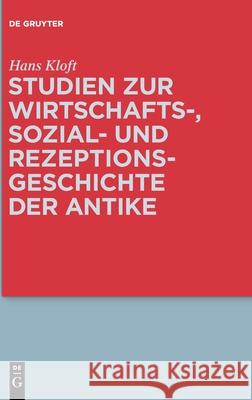 DE GRUYTER

Hans Kloft

STUDIEN ZUR WIRTSCHAFTS-, SOZIAL- UND REZEPTIONSGESCHICHTE DER ANTIKE

DE G

Kraina Książek